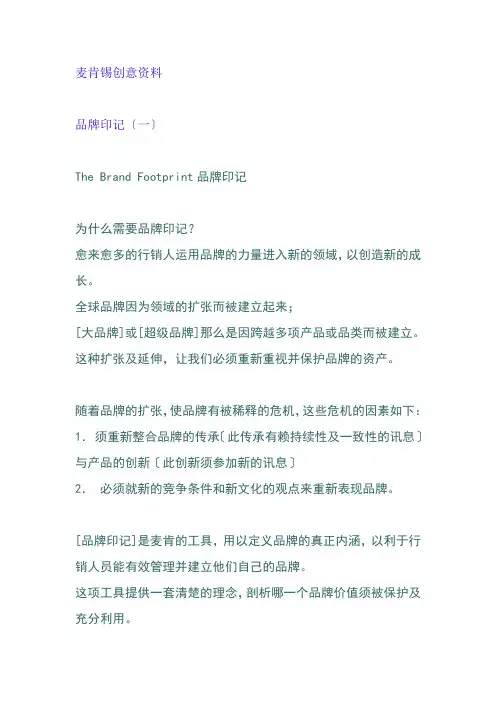 麦肯锡创意资料

品牌印记〔一〕

The Brand Footprint 品牌印记

为什么需要品牌印记？
愈来愈多的行销人运用品牌的力量进入新的领域，以创造新的成长。
全球品牌因为领域的扩张而被建立起来；
[大品牌]或[超级品牌]那么是因跨越多项产品或品类而被建立。
这种扩张及延伸，让我们必须重新重视并保护品牌的资产。

随着品牌的扩张，使品牌有被稀释的危机，这些危机的因素如下：
1. 须重新整合品牌的传承〔此传承有赖持续性及一致性的讯息〕与产品的创新〔此创新须参加新的讯息〕
2. 必须就新的竞争条件和新文化的观点来重新表现品牌。

[品牌印记]是麦肯的工具，用以定义品牌的真正内涵，以利于行销人员能有效管理并建立他们自己的品牌。
这项工具提供一套清楚的理念，剖析哪一个品牌价值须被保护及充分利用。